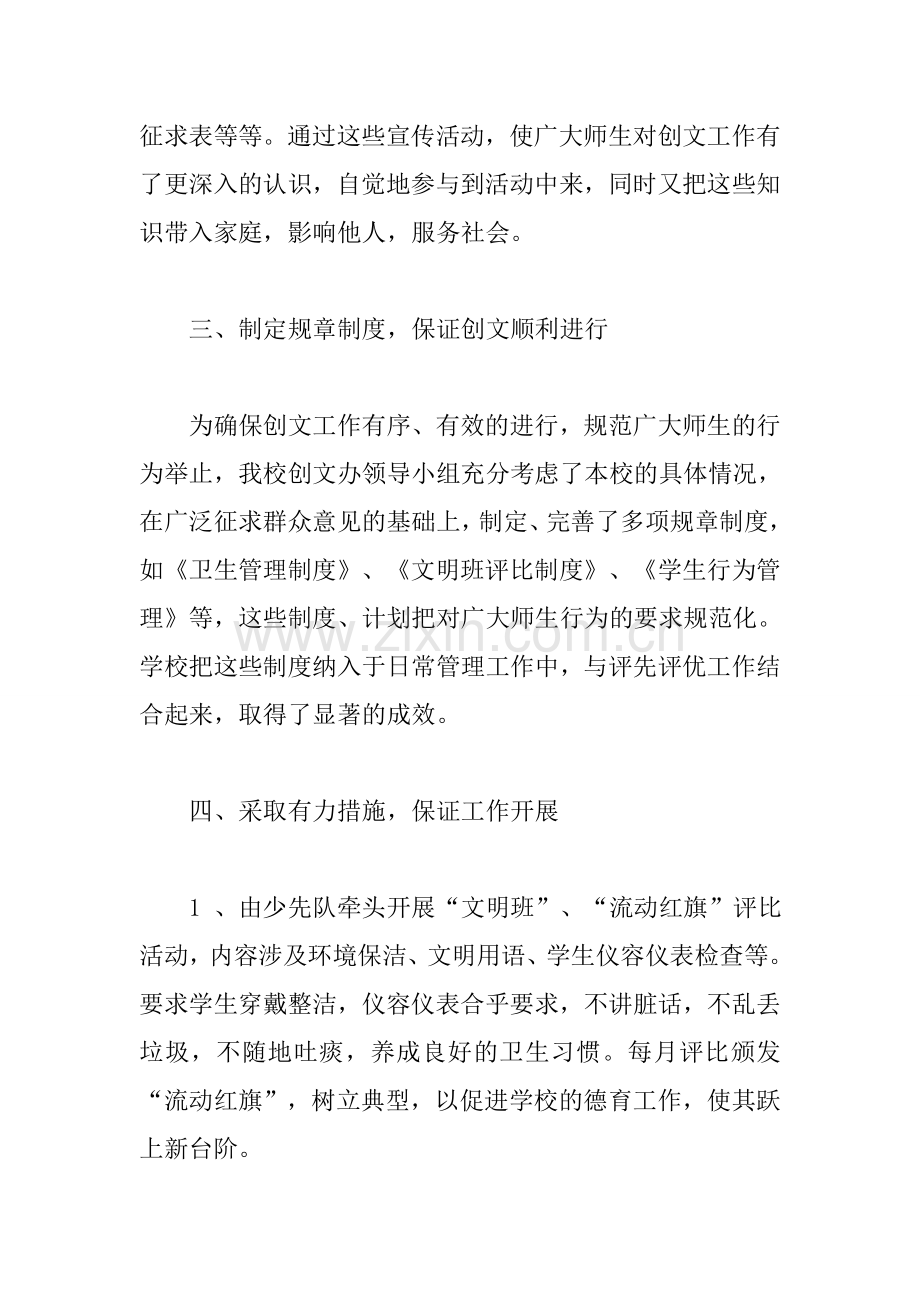 征求表等等。通过这些宣传活动，使广大师生对创文工作有了更深入的认识，自觉地参与到活动中来，同时又把这些知识带入家庭，影响他人，服务社会。

三、制定规章制度，保证创文顺利进行

为确保创文工作有序、有效的进行，规范广大师生的行为举止，我校创文办领导小组充分考虑了本校的具体情况，在广泛征求群众意见的基础上，制定、完善了多项规章制度，如《卫生管理制度》、《文明班评比制度》、《学生行为管理》等，这些制度、计划把对广大师生行为的要求规范化。学校把这些制度纳入于日常管理工作中，与评先评优工作结合起来，取得了显著的成效。

四、采取有力措施，保证工作开展

1、由少先队牵头开展“文明班”、“流动红旗”评比活动，内容涉及环境保洁、文明用语、学生仪容仪表检查等。要求学生穿戴整洁，仪容仪表合乎要求，不讲脏话，不乱丢垃圾，不随地吐痰，养成良好的卫生习惯。每月评比颁发“流动红旗”，树立典型，以促进学校的德育工作，使其跃上新台阶。

www.zixin.com.cn